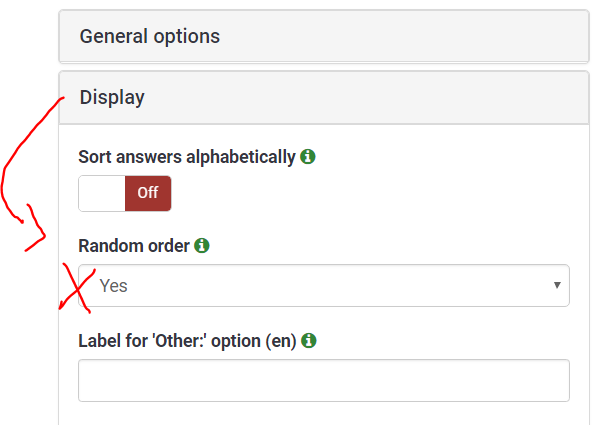 General options

Display

Sort answers alphabetically

Off

Random order

Yes

Label for 'Other:' option (en)